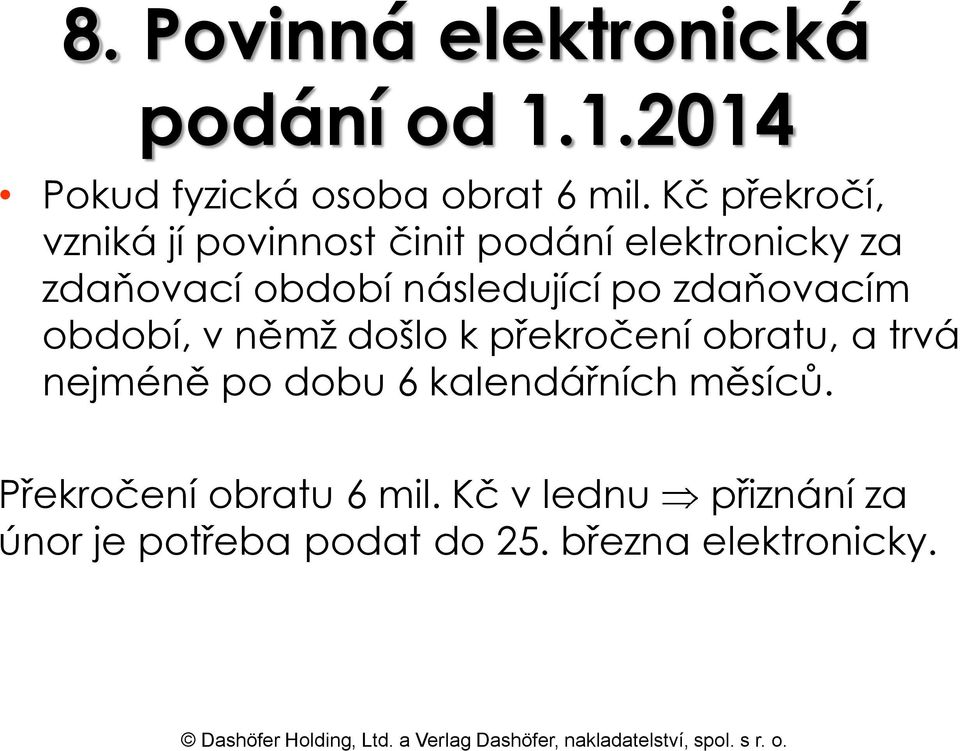 8. Povinná elektronická podání od 1.1.2014

• Pokud fyzická osoba obrat 6 mil. Kč překročí, vzniká jí povinnost činit podání elektronicky za zdaňovací období následující po zdaňovacím období, v němž došlo k překročení obratu, a trvá nejméně po dobu 6 kalendářních měsíců.

Překročení obratu 6 mil. Kč v lednu $\Rightarrow$ přiznání za únor je potřeba podat do 25. března elektronicky.

© Dashöfer Holding, Ltd. a Verlag Dashöfer, nakladatelství, spol. s r. o.